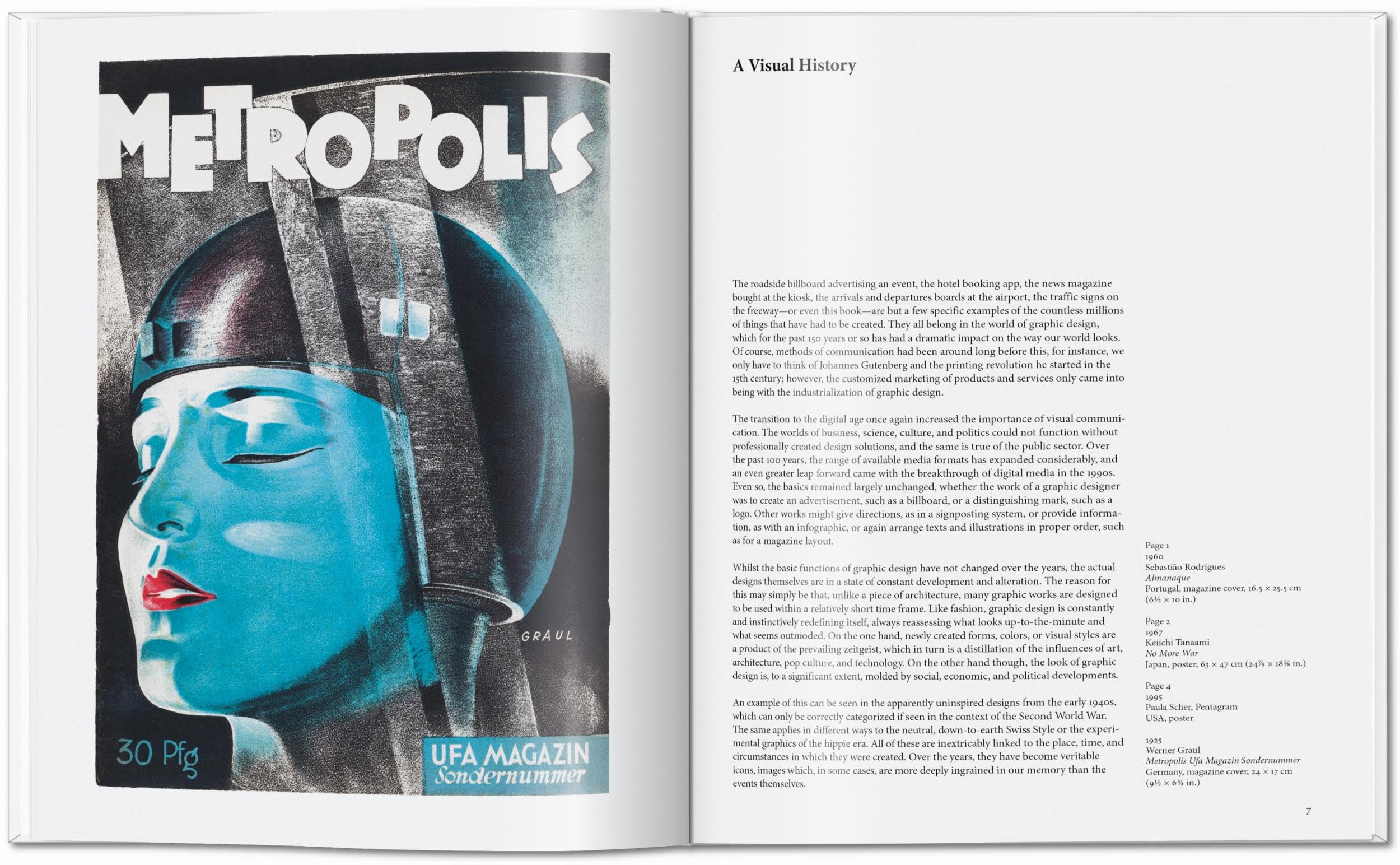 METROPOLIS

GRAUL

30 Pfg

UFA MAGAZIN
Sondernummer

A Visual History

The roadside billboard advertising an event, the hotel booking app, the news magazine bought at the kiosk, the arrivals and departures boards at the airport, the traffic signs on the freeway—or even this book—are but a few specific examples of the countless millions of things that have had to be created. They all belong in the world of graphic design, which for the past 150 years or so has had a dramatic impact on the way our world looks. Of course, methods of communication had been around long before this, for instance, we only have to think of Johannes Gutenberg and the printing revolution he started in the 15th century; however, the customized marketing of products and services only came into being with the industrialization of graphic design.

The transition to the digital age once again increased the importance of visual communication. The worlds of business, science, culture, and politics could not function without professionally created design solutions, and the same is true of the public sector. Over the past 100 years, the range of available media formats has expanded considerably, and an even greater leap forward came with the breakthrough of digital media in the 1990s. Even so, the basics remained largely unchanged, whether the work of a graphic designer was to create an advertisement, such as a billboard, or a distinguishing mark, such as a logo. Other works might give directions, as in a signposting system, or provide information, as with an infographic, or again arrange texts and illustrations in proper order, such as for a magazine layout.

Whilst the basic functions of graphic design have not changed over the years, the actual designs themselves are in a state of constant development and alteration. The reason for this may simply be that, unlike a piece of architecture, many graphic works are designed to be used within a relatively short time frame. Like fashion, graphic design is constantly and instinctively redefining itself, always reassessing what looks up-to-the-minute and what seems outmoded. On the one hand, newly created forms, colors, or visual styles are a product of the prevailing zeitgeist, which in turn is a distillation of the influences of art, architecture, pop culture, and technology. On the other hand though, the look of graphic design is, to a significant extent, molded by social, economic, and political developments.

An example of this can be seen in the apparently uninspired designs from the early 1940s, which can only be correctly categorized if seen in the context of the Second World War. The same applies in different ways to the neutral, down-to-earth Swiss Style or the experimental graphics of the hippie era. All of these are inextricably linked to the place, time, and circumstances in which they were created. Over the years, they have become veritable icons, images which, in some cases, are more deeply ingrained in our memory than the events themselves.

Page 1
1960
Sebastião Rodrigues
Almanaque
Portugal, magazine cover, 16.5 × 25.5 cm
(6½ × 10 in.)

Page 2
1967
Keiichi Tanaami
No More War
Japan, poster, 63 × 47 cm (24⅞ × 18⅝ in.)

Page 4
1995
Paula Scher, Pentagram
USA, poster

1925
Werner Graul
Metropolis Ufa Magazin Sondernummer
Germany, magazine cover, 24 × 17 cm
(9½ × 6¾ in.)

7